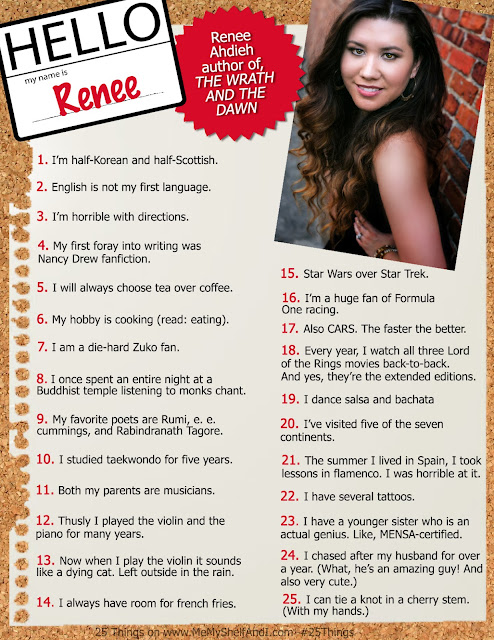 HELLO
my name is
Renee

Renee Ahdieh author of, THE WRATH AND THE DAWN

1. I'm half-Korean and half-Scottish.

2. English is not my first language.

3. I'm horrible with directions.

4. My first foray into writing was Nancy Drew fanfiction.

5. I will always choose tea over coffee.

6. My hobby is cooking (read: eating).

7. I am a die-hard Zuko fan.

8. I once spent an entire night at a Buddhist temple listening to monks chant.

9. My favorite poets are Rumi, e. e. cummings, and Rabindranath Tagore.

10. I studied taekwondo for five years.

11. Both my parents are musicians.

12. Thusly I played the violin and the piano for many years.

13. Now when I play the violin it sounds like a dying cat. Left outside in the rain.

14. I always have room for french fries.

15. Star Wars over Star Trek.

16. I'm a huge fan of Formula One racing.

17. Also CARS. The faster the better.

18. Every year, I watch all three Lord of the Rings movies back-to-back. And yes, they're the extended editions.

19. I dance salsa and bachata

20. I've visited five of the seven continents.

21. The summer I lived in Spain, I took lessons in flamenco. I was horrible at it.

22. I have several tattoos.

23. I have a younger sister who is an actual genius. Like, MENSA-certified.

24. I chased after my husband for over a year. (What, he's an amazing guy! And also very cute.)

25. I can tie a knot in a cherry stem. (With my hands.)

25 Things on www.MeMyShelfAndI.com #25Things